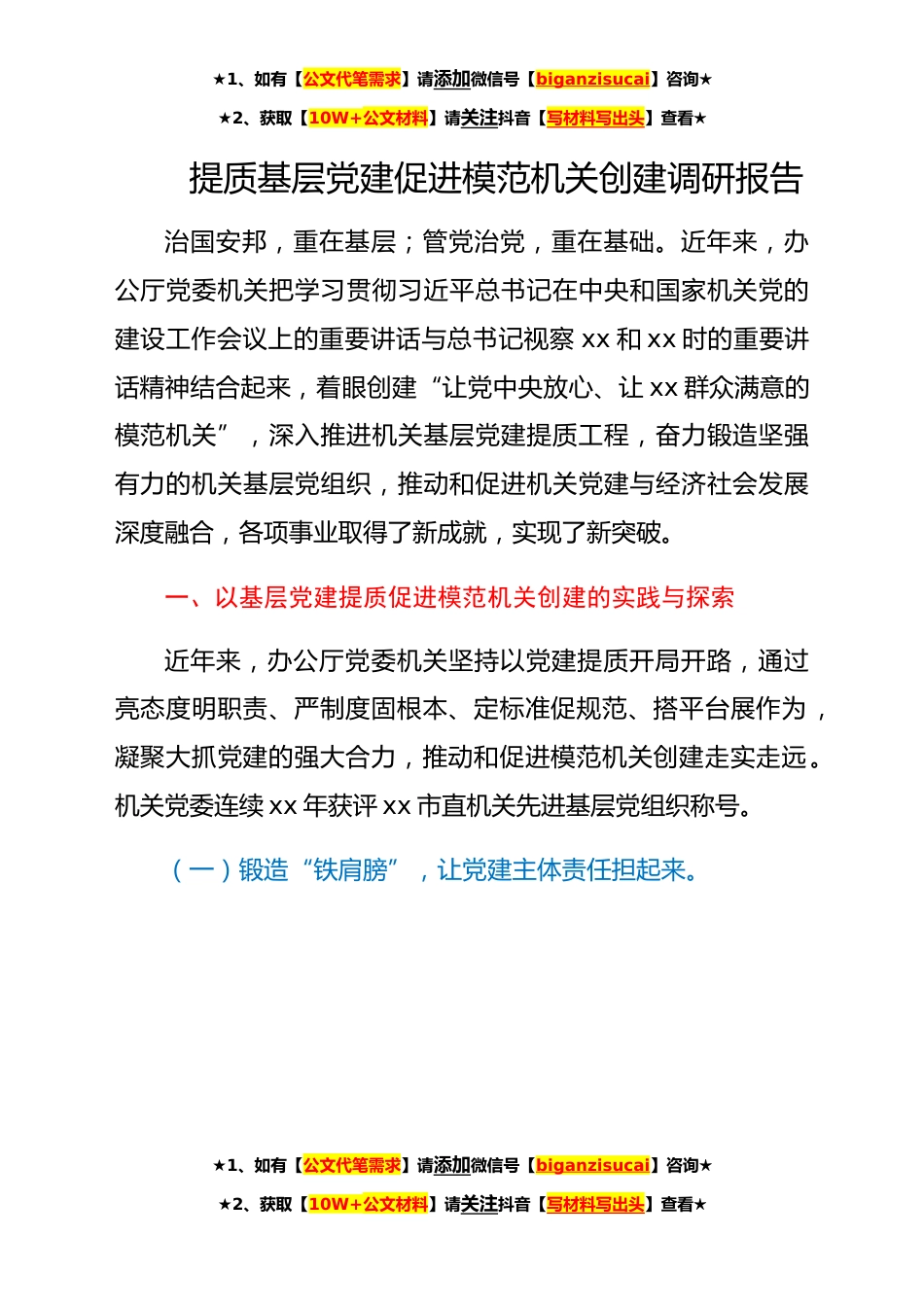 ★1、如有【公文代笔需求】请添加微信号【biganzisucai】咨询★

★2、获取【10W+公文材料】请关注抖音【写材料写出头】查看★

提质基层党建促进模范机关创建调研报告

治国安邦，重在基层；管党治党，重在基础。近年来，办公厅党委机关把学习贯彻习近平总书记在中央和国家机关党的建设工作会议上的重要讲话与总书记视察 xx 和 xx 时的重要讲话精神结合起来，着眼创建“让党中央放心、让 xx 群众满意的模范机关”，深入推进机关基层党建提质工程，奋力锻造坚强有力的机关基层党组织，推动和促进机关党建与经济社会发展深度融合，各项事业取得了新成就，实现了新突破。

一、以基层党建提质促进模范机关创建的实践与探索

近年来，办公厅党委机关坚持以党建提质开局开路，通过亮态度明职责、严制度固根本、定标准促规范、搭平台展作为，凝聚大抓党建的强大合力，推动和促进模范机关创建走实走远。机关党委连续 xx 年获评 xx 市直机关先进基层党组织称号。

（一）锻造“铁肩膀”，让党建主体责任担起来。

★1、如有【公文代笔需求】请添加微信号【biganzisucai】咨询★

★2、获取【10W+公文材料】请关注抖音【写材料写出头】查看★